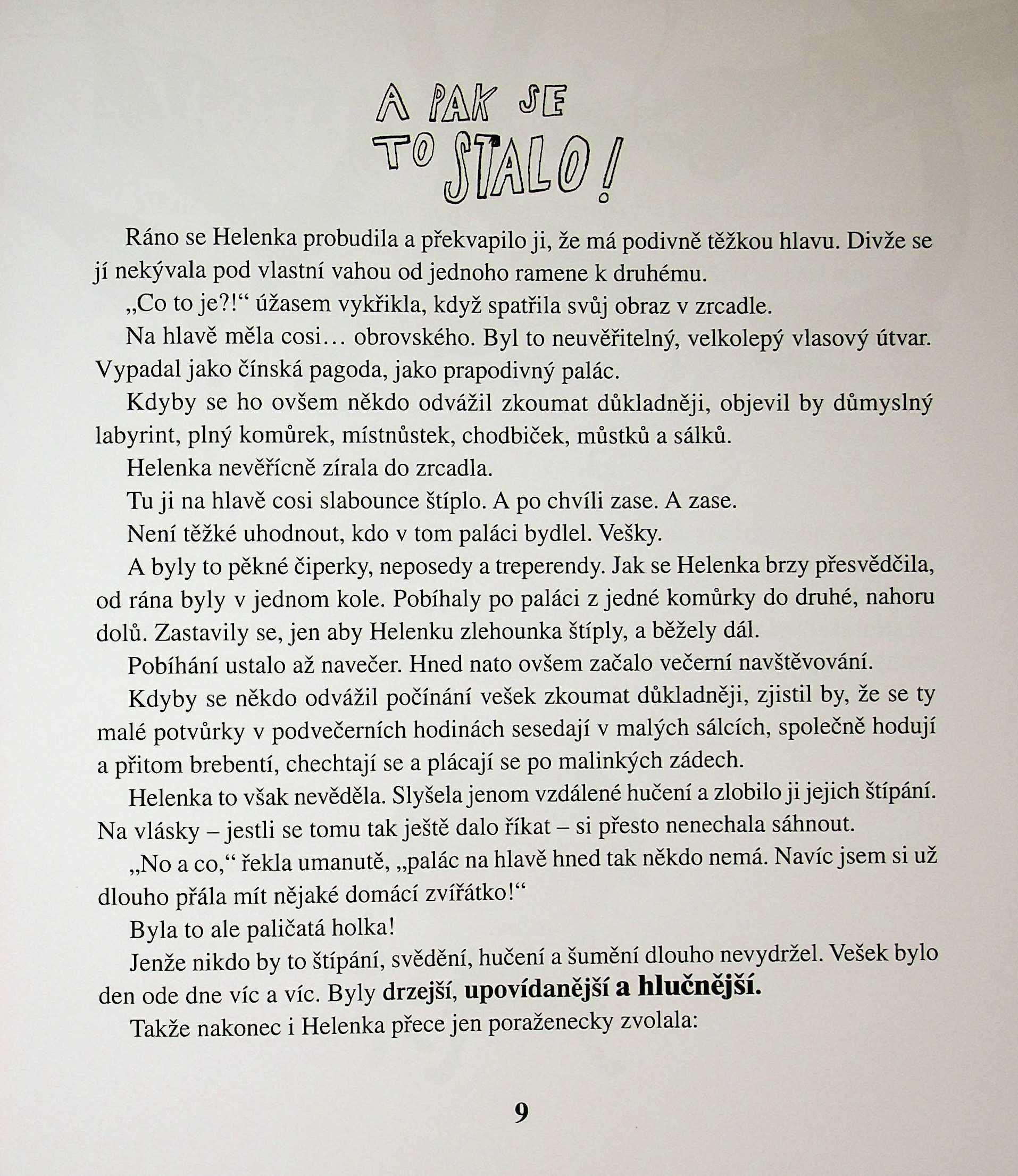 A PAK SE TO STALO!

Ráno se Helenka probudila a překvapilo ji, že má podivně těžkou hlavu. Divže se jí nekývala pod vlastní vahou od jednoho ramene k druhému.

„Co to je?!“ úžasem vykřikla, když spatřila svůj obraz v zrcadle.

Na hlavě měla cosi… obrovského. Byl to neuvěřitelný, velkolepý vlasový útvar. Vypadal jako čínská pagoda, jako prapodivný palác.

Kdyby se ho ovšem někdo odvážil zkoumat důkladněji, objevil by důmyslný labyrint, plný komůrek, místnůstek, chodbiček, můstků a sálků.

Helenka nevěřícně zírala do zrcadla.

Tu ji na hlavě cosi slabounce štíplo. A po chvíli zase. A zase.

Není těžké uhodnout, kdo v tom paláci bydlel. Vešky.

A byly to pěkné čiperky, neposedy a treperendy. Jak se Helenka brzy přesvědčila, od rána byly v jednom kole. Pobíhaly po paláci z jedné komůrky do druhé, nahoru dolů. Zastavily se, jen aby Helenku zlehounka štíply, a běžely dál.

Pobíhání ustalo až navečer. Hned nato ovšem začalo večerní navštěvování.

Kdyby se někdo odvážil počínání vešek zkoumat důkladněji, zjistil by, že se ty malé potvůrky v podvečerních hodinách sesedají v malých sálcích, společně hodují a přitom brebentí, chechtají se a plácají se po malinkých zádech.

Helenka to však nevěděla. Slyšela jenom vzdálené hučení a zlobilo ji jejich štípání. Na vlásky – jestli se tomu tak ještě dalo říkat – si přesto nenechala sáhnout.

„No a co,“ řekla umanutě, „palác na hlavě hned tak někdo nemá. Navíc jsem si už dlouho přála mít nějaké domácí zvířátko!“

Byla to ale paličatá holka!

Jenže nikdo by to štípání, svědění, hučení a šumění dlouho nevydržel. Vešek bylo den ode dne víc a víc. Byly drzejší, upovídanější a hlučnější.

Takže nakonec i Helenka přece jen poraženecky zvolala:

9